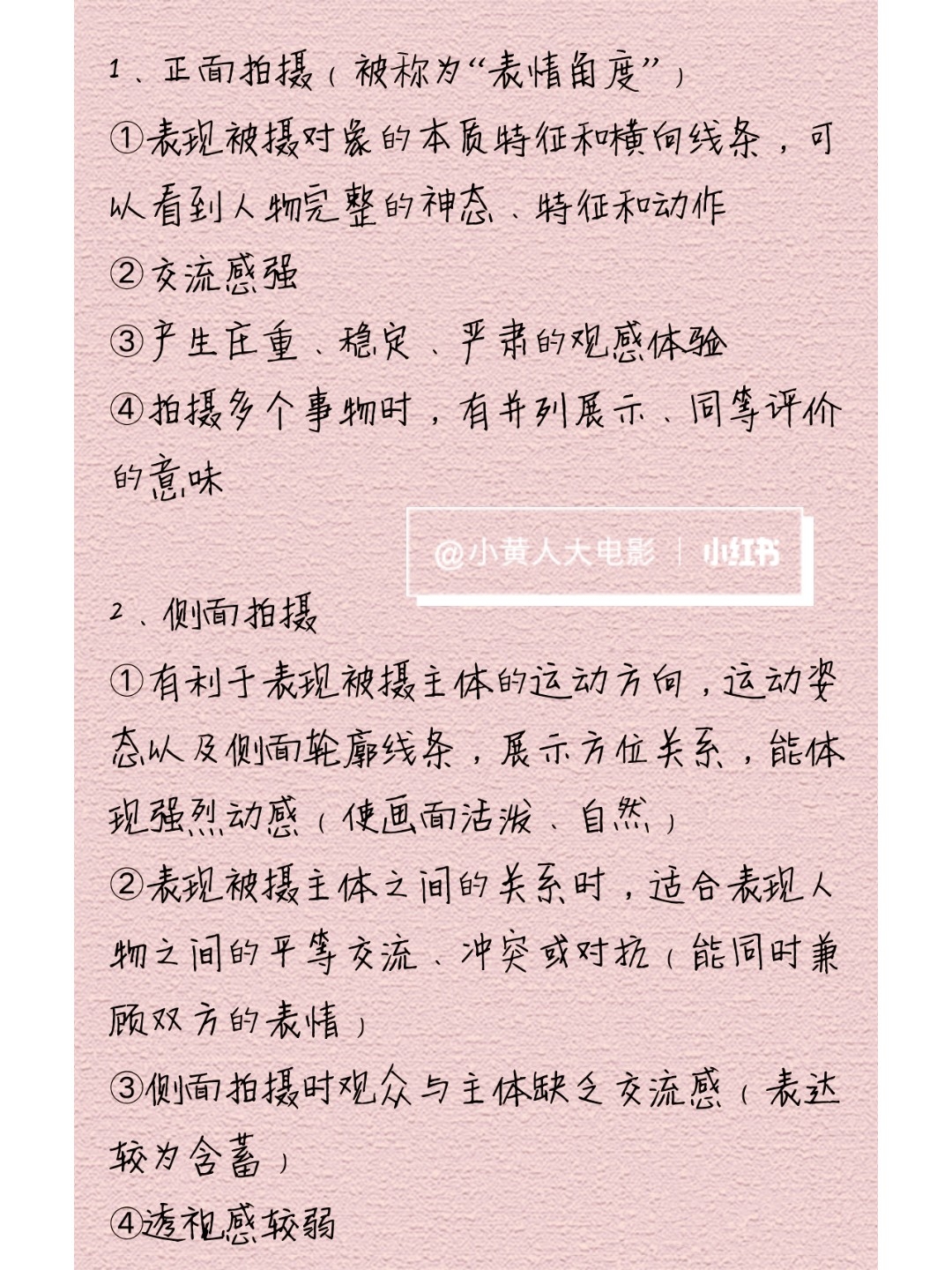 1、正面拍摄（被称为“表情角度”）
①表现被摄对象的本质特征和横向线条，可以看到人物完整的神态、特征和动作
②交流感强
③产生庄重、稳定、严肃的观感体验
④拍摄多个事物时，有并列展示、同等评价的意味

@小黄人大电影 | 小红书

2、侧面拍摄
①有利于表现被摄主体的运动方向，运动姿态以及侧面轮廓线条，展示方位关系，能体现强烈动感（使画面活泼、自然）
②表现被摄主体之间的关系时，适合表现人物之间的平等交流、冲突或对抗（能同时兼顾双方的表情）
③侧面拍摄时观众与主体缺乏交流感（表达较为含蓄）
④透视感较弱